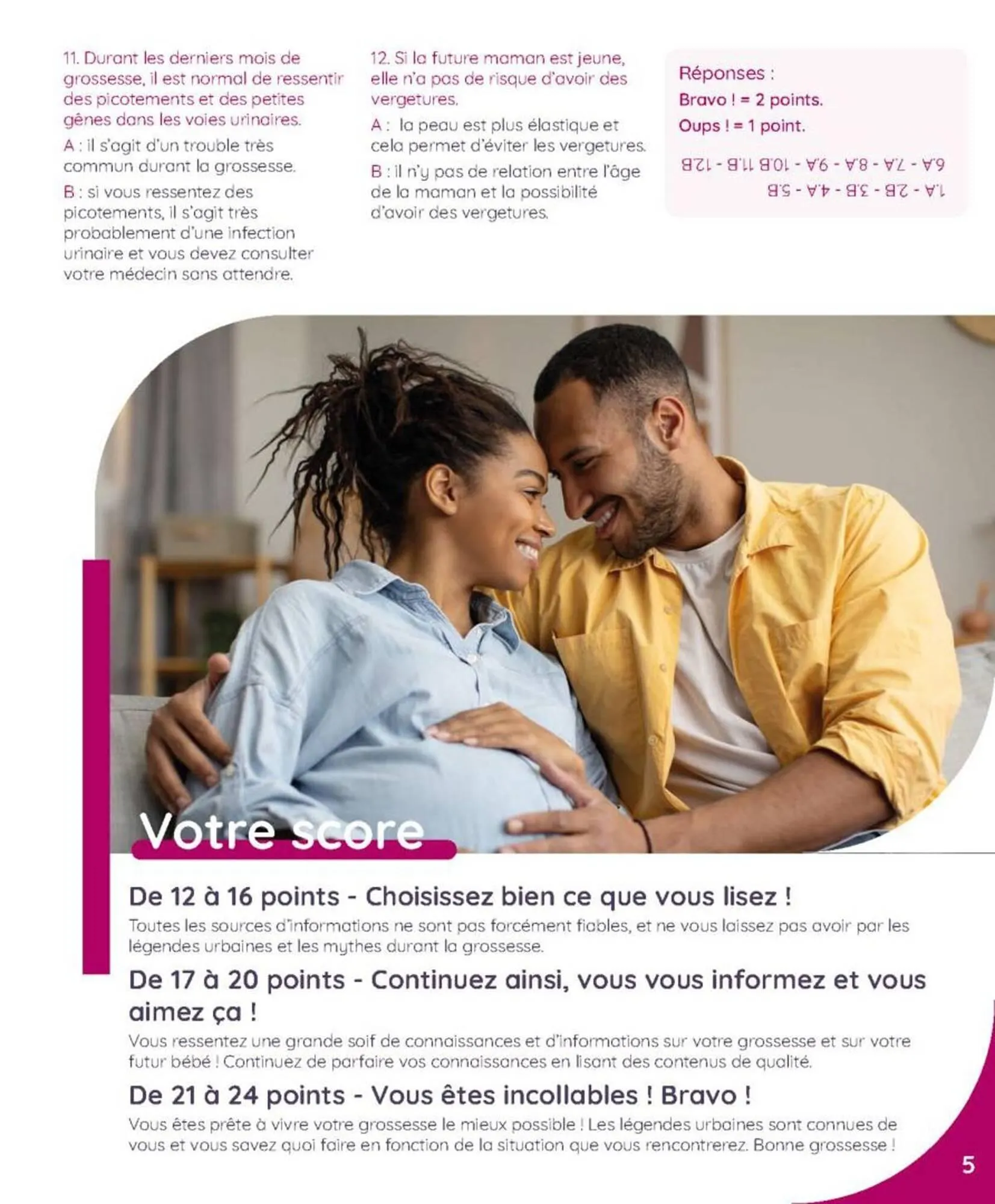 11. Durant les derniers mois de grossesse, il est normal de ressentir des picotements et des petites gênes dans les voies urinaires.

A : il s'agit d'un trouble très commun durant la grossesse.

B : si vous ressentez des picotements, il s'agit très probablement d'une infection urinaire et vous devez consulter votre médecin sans attendre.

12. Si la future maman est jeune, elle n'a pas de risque d'avoir des vergetures.

A : la peau est plus élastique et cela permet d'éviter les vergetures.

B : il n'y pas de relation entre l'âge de la maman et la possibilité d'avoir des vergetures.

Réponses :
Bravo ! = 2 points.
Oups ! = 1 point.

1.A - 2B - 3.B - 4.A - 5.B
6.A - 7.A - 8.A - 9.A - 10.B 11.B - 12.B

Votre score

De 12 à 16 points - Choisissez bien ce que vous lisez !
Toutes les sources d'informations ne sont pas forcément fiables, et ne vous laissez pas avoir par les légendes urbaines et les mythes durant la grossesse.

De 17 à 20 points - Continuez ainsi, vous vous informez et vous aimez ça !
Vous ressentez une grande soif de connaissances et d'informations sur votre grossesse et sur votre futur bébé ! Continuez de parfaire vos connaissances en lisant des contenus de qualité.

De 21 à 24 points - Vous êtes incollables ! Bravo !
Vous êtes prête à vivre votre grossesse le mieux possible ! Les légendes urbaines sont connues de vous et vous savez quoi faire en fonction de la situation que vous rencontrerez. Bonne grossesse !

5